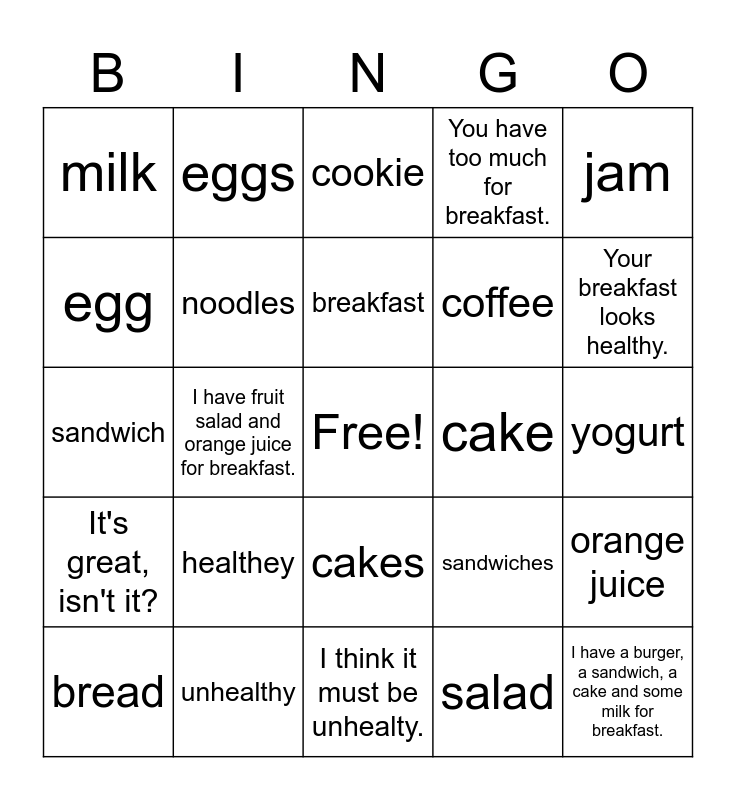 | B | I | N | G | O |
|---|---|---|---|---|
| milk | eggs | cookie | You have too much for breakfast. | jam |
| egg | noodles | breakfast | coffee | Your breakfast looks healthy. |
| sandwich | I have fruit salad and orange juice for breakfast. | Free! | cake | yogurt |
| It's great, isn't it? | healthey | cakes | sandwiches | orange juice |
| bread | unhealthy | I think it must be unhealty. | salad | I have a burger, a sandwich, a cake and some milk for breakfast. |